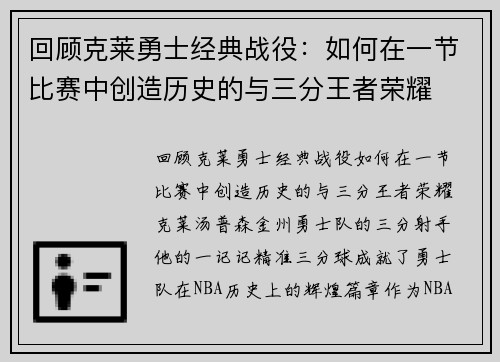 回顾克莱勇士经典战役：如何在一节比赛中创造历史的与三分王者荣耀

回顾克莱勇士经典战役如何在一节比赛中创造历史的与三分王者荣耀克莱汤普森金州勇士队的三分射手他的一记记精准三分球成就了勇士队在NBA历史上的辉煌篇章作为NBA